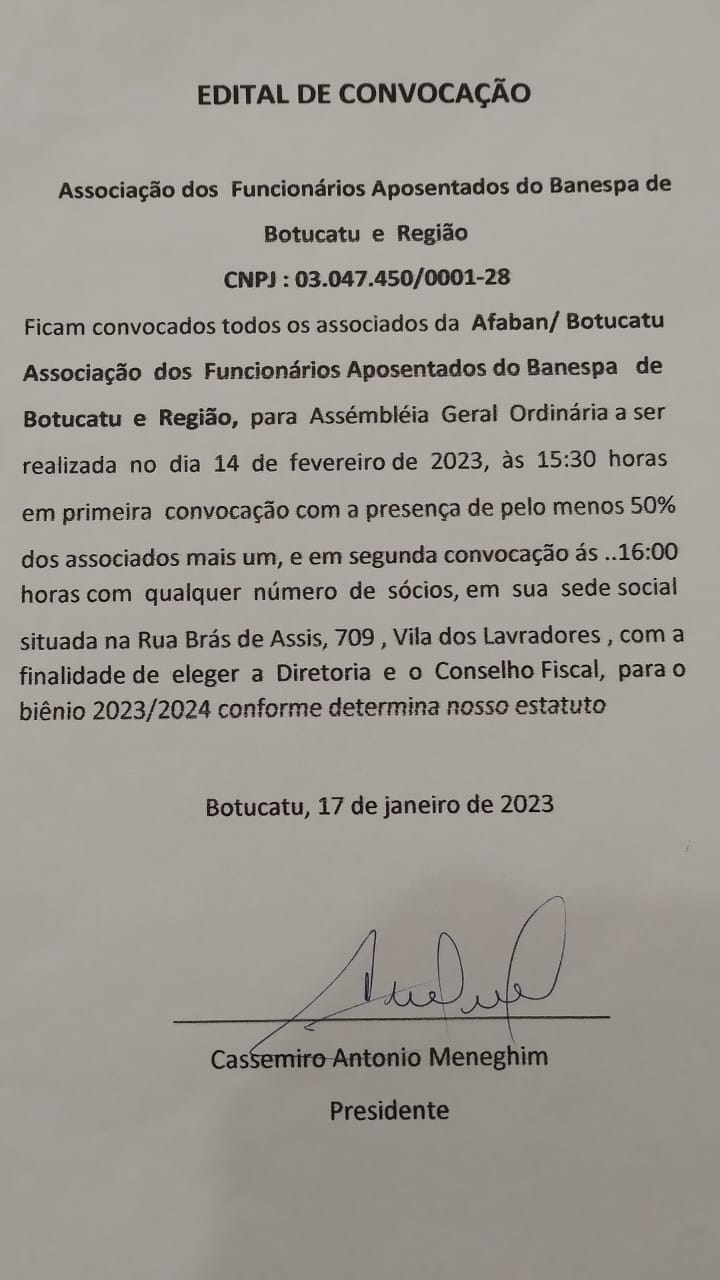 EDITAL DE CONVOCAÇÃO

Associação dos Funcionários Aposentados do Banespa de Botucatu e Região

CNPJ : 03.047.450/0001-28

Ficam convocados todos os associados da Afaban/ Botucatu Associação dos Funcionários Aposentados do Banespa de Botucatu e Região, para Assémbléia Geral Ordinária a ser realizada no dia 14 de fevereiro de 2023, às 15:30 horas em primeira convocação com a presença de pelo menos 50% dos associados mais um, e em segunda convocação ás ..16:00 horas com qualquer número de sócios, em sua sede social situada na Rua Brás de Assis, 709 , Vila dos Lavradores , com a finalidade de eleger a Diretoria e o Conselho Fiscal, para o biênio 2023/2024 conforme determina nosso estatuto

Botucatu, 17 de janeiro de 2023

Cassemiro Antonio Meneghim

Presidente